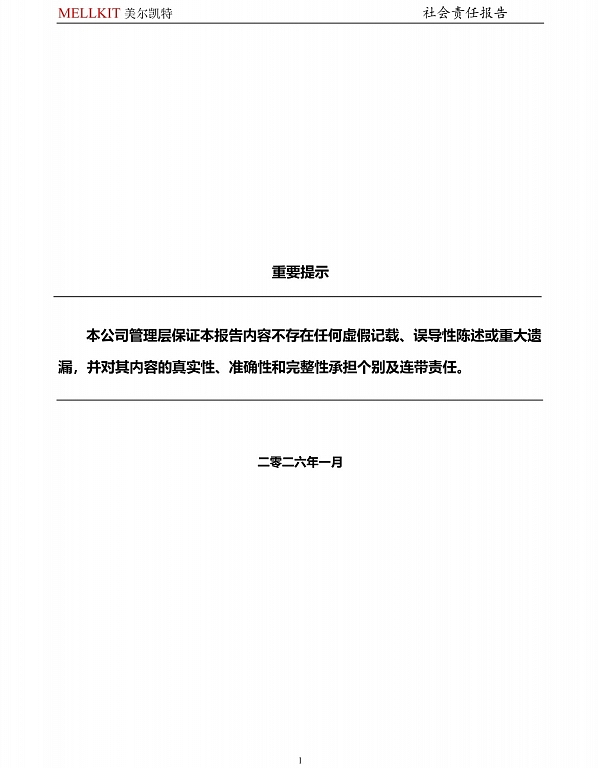 MELLKIT 美尔凯特

社会责任报告

重要提示

本公司管理层保证本报告内容不存在任何虚假记载、误导性陈述或重大遗漏，并对其内容的真实性、准确性和完整性承担个别及连带责任。

二零二六年一月

1